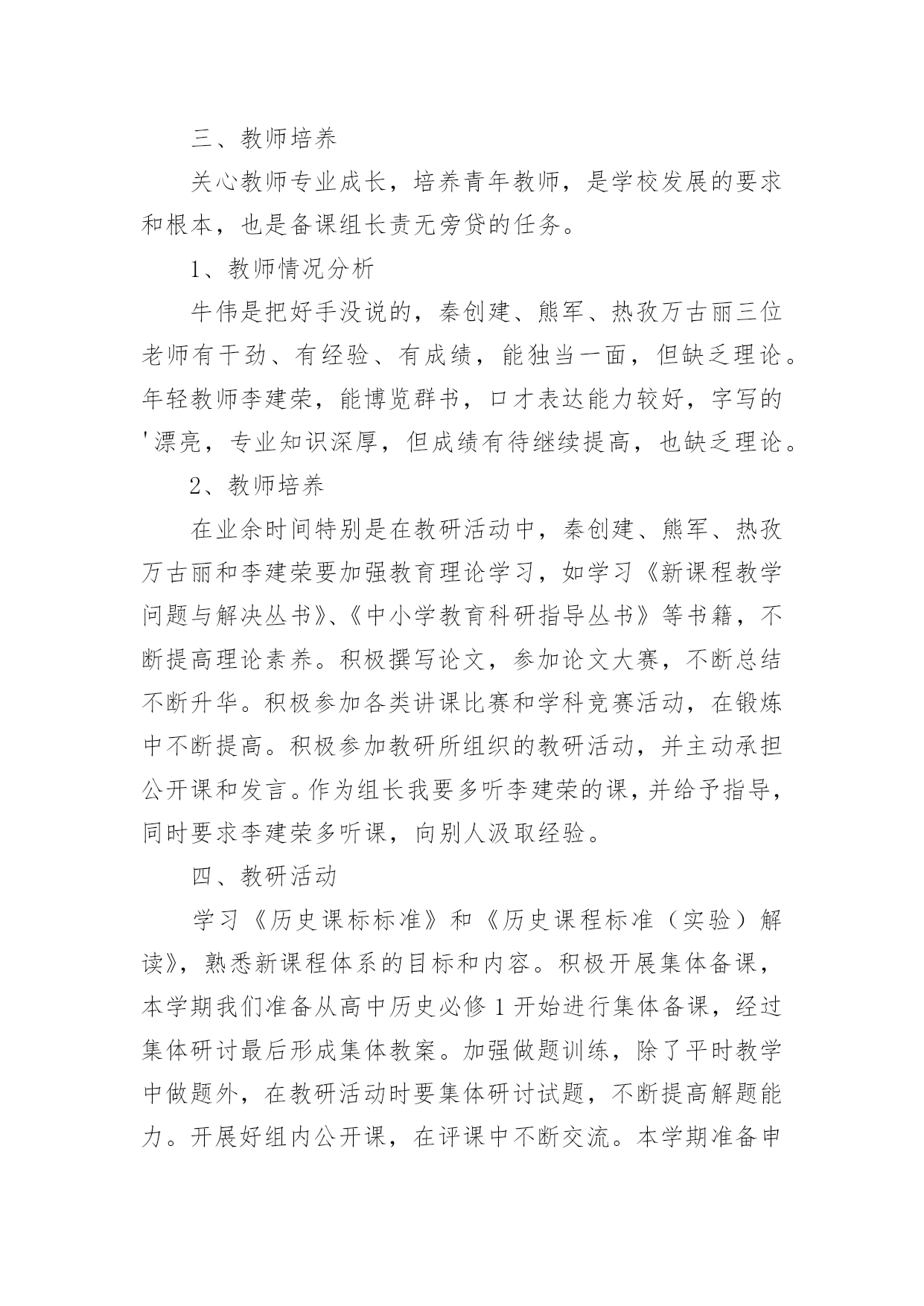 三、教师培养

关心教师专业成长，培养青年教师，是学校发展的要求和根本，也是备课组长责无旁贷的任务。

1、教师情况分析

牛伟是把好手没说的，秦创建、熊军、热孜万古丽三位老师有干劲、有经验、有成绩，能独当一面，但缺乏理论。年轻教师李建荣，能博览群书，口才表达能力较好，字写的'漂亮，专业知识深厚，但成绩有待继续提高，也缺乏理论。

2、教师培养

在业余时间特别是在教研活动中，秦创建、熊军、热孜万古丽和李建荣要加强教育理论学习，如学习《新课程教学问题与解决丛书》、《中小学教育科研指导丛书》等书籍，不断提高理论素养。积极撰写论文，参加论文大赛，不断总结不断升华。积极参加各类讲课比赛和学科竞赛活动，在锻炼中不断提高。积极参加教研所组织的教研活动，并主动承担公开课和发言。作为组长我要多听李建荣的课，并给予指导，同时要求李建荣多听课，向别人汲取经验。

四、教研活动

学习《历史课标标准》和《历史课程标准（实验）解读》，熟悉新课程体系的目标和内容。积极开展集体备课，本学期我们准备从高中历史必修1开始进行集体备课，经过集体研讨最后形成集体教案。加强做题训练，除了平时教学中做题外，在教研活动时要集体研讨试题，不断提高解题能力。开展好组内公开课，在评课中不断交流。本学期准备申